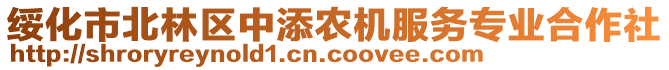 绥化市北林区中添农机服务专业合作社
http://shroryreynold1.cn.coovee.com